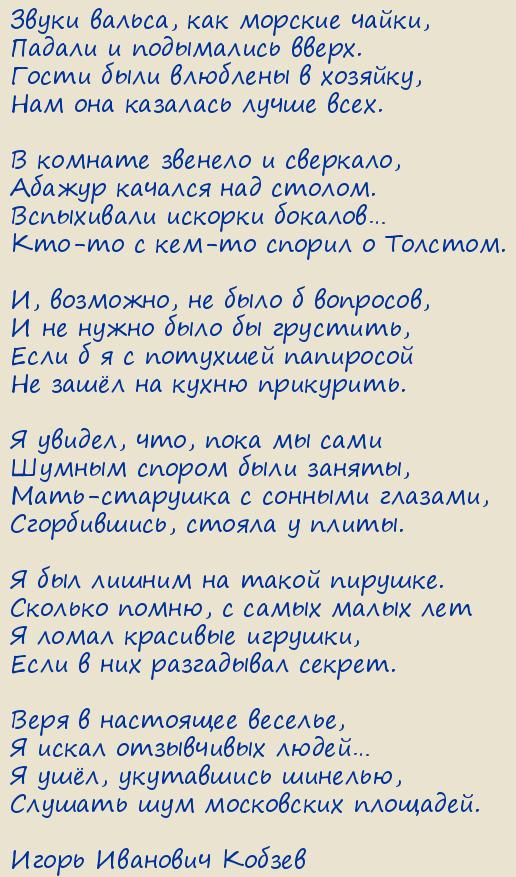 Звуки вальса, как морские чайки,
Падали и подымались вверх.
Гости были влюблены в хозяйку,
Нам она казалась лучше всех.

В комнате звенело и сверкало,
Абажур качался над столом.
Вспыхивали искорки бокалов...
Кто-то с кем-то спорил о Толстом.

И, возможно, не было б вопросов,
И не нужно было бы грустить,
Если б я с потухшей папиросой
Не зашёл на кухню прикурить.

Я увидел, что, пока мы сами
Шумным спором были заняты,
Мать-старушка с сонными глазами,
Сгорбившись, стояла у плиты.

Я был лишним на такой пирушке.
Сколько помню, с самых малых лет
Я ломал красивые игрушки,
Если в них разгадывал секрет.

Веря в настоящее веселье,
Я искал отзывчивых людей...
Я ушёл, укутавшись шинелью,
Слушать шум московских площадей.

Игорь Иванович Кобзев